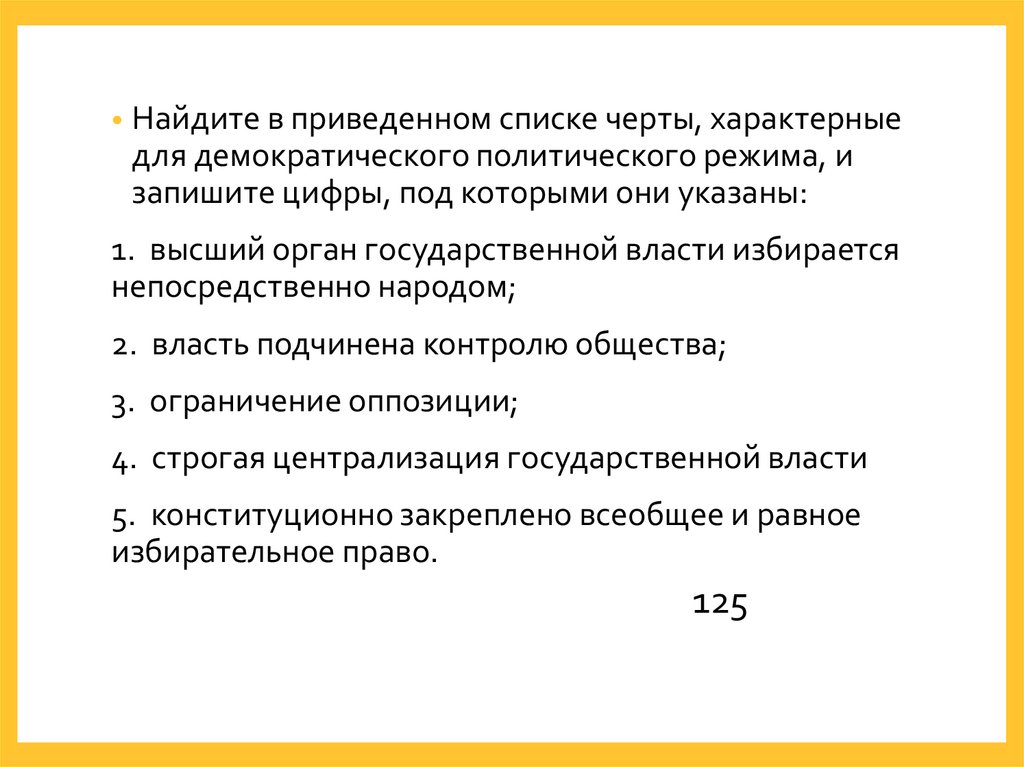 • Найдите в приведенном списке черты, характерные для демократического политического режима, и запишите цифры, под которыми они указаны:

1. высший орган государственной власти избирается непосредственно народом;

2. власть подчинена контролю общества;

3. ограничение оппозиции;

4. строгая централизация государственной власти

5. конституционно закреплено всеобщее и равное избирательное право.

125